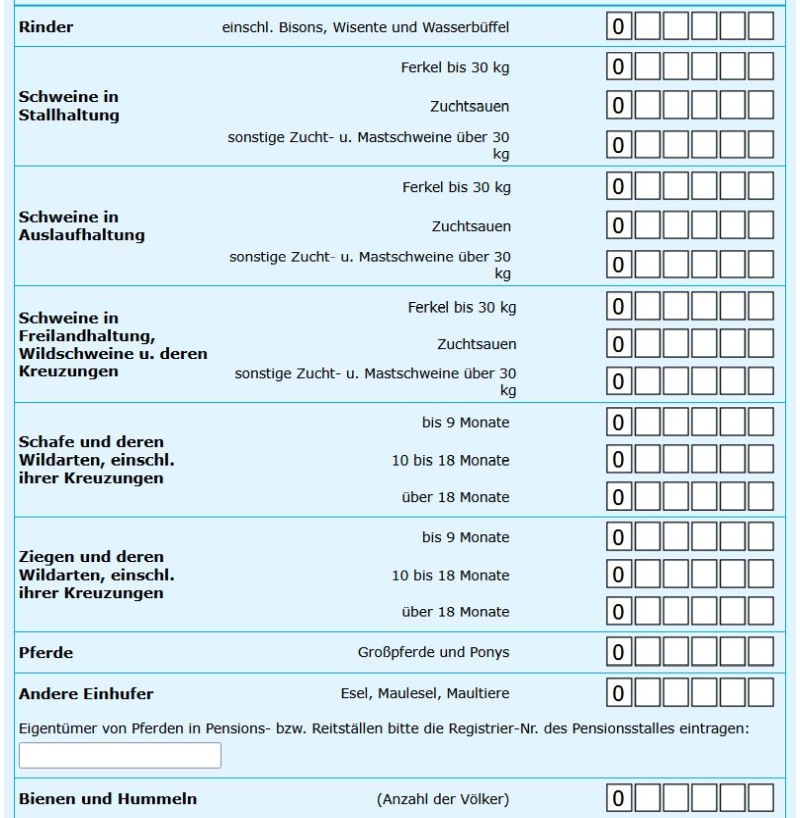 | | | |
|---|---|---|
| **Rinder** | einschl. Bisons, Wisente und Wasserbüffel | 0 |
| **Schweine in Stallhaltung** | Ferkel bis 30 kg | 0 |
| | Zuchtsauen | 0 |
| | sonstige Zucht- u. Mastschweine über 30 kg | 0 |
| **Schweine in Auslaufhaltung** | Ferkel bis 30 kg | 0 |
| | Zuchtsauen | 0 |
| | sonstige Zucht- u. Mastschweine über 30 kg | 0 |
| **Schweine in Freilandhaltung, Wildschweine u. deren Kreuzungen** | Ferkel bis 30 kg | 0 |
| | Zuchtsauen | 0 |
| | sonstige Zucht- u. Mastschweine über 30 kg | 0 |
| **Schafe und deren Wildarten, einschl. ihrer Kreuzungen** | bis 9 Monate | 0 |
| | 10 bis 18 Monate | 0 |
| | über 18 Monate | 0 |
| **Ziegen und deren Wildarten, einschl. ihrer Kreuzungen** | bis 9 Monate | 0 |
| | 10 bis 18 Monate | 0 |
| | über 18 Monate | 0 |
| **Pferde** | Großpferde und Ponys | 0 |
| **Andere Einhufer** | Esel, Maulesel, Maultiere | 0 |

Eigentümer von Pferden in Pensions- bzw. Reitställen bitte die Registrier-Nr. des Pensionsstalles eintragen:

| | | |
|---|---|---|
| **Bienen und Hummeln** | (Anzahl der Völker) | 0 |